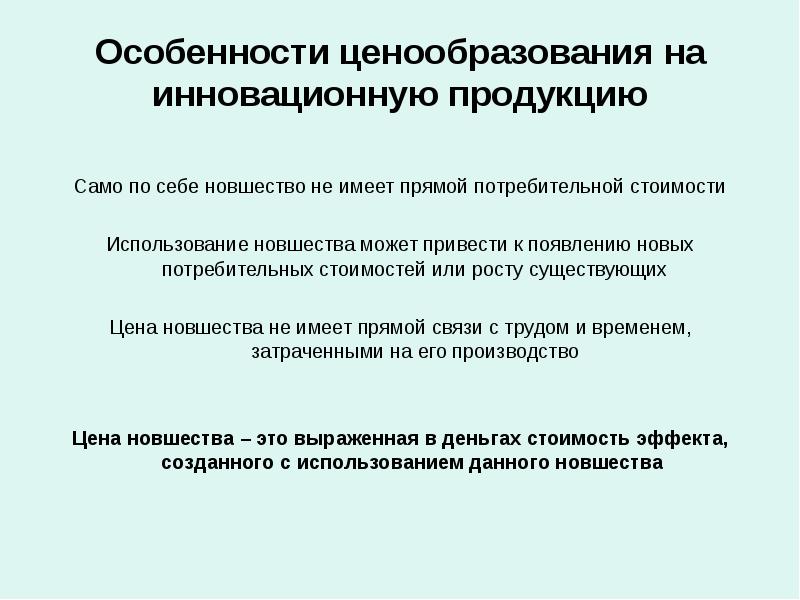 Особенности ценообразования на инновационную продукцию

Само по себе новшество не имеет прямой потребительной стоимости

Использование новшества может привести к появлению новых потребительных стоимостей или росту существующих

Цена новшества не имеет прямой связи с трудом и временем, затраченными на его производство

Цена новшества – это выраженная в деньгах стоимость эффекта, созданного с использованием данного новшества